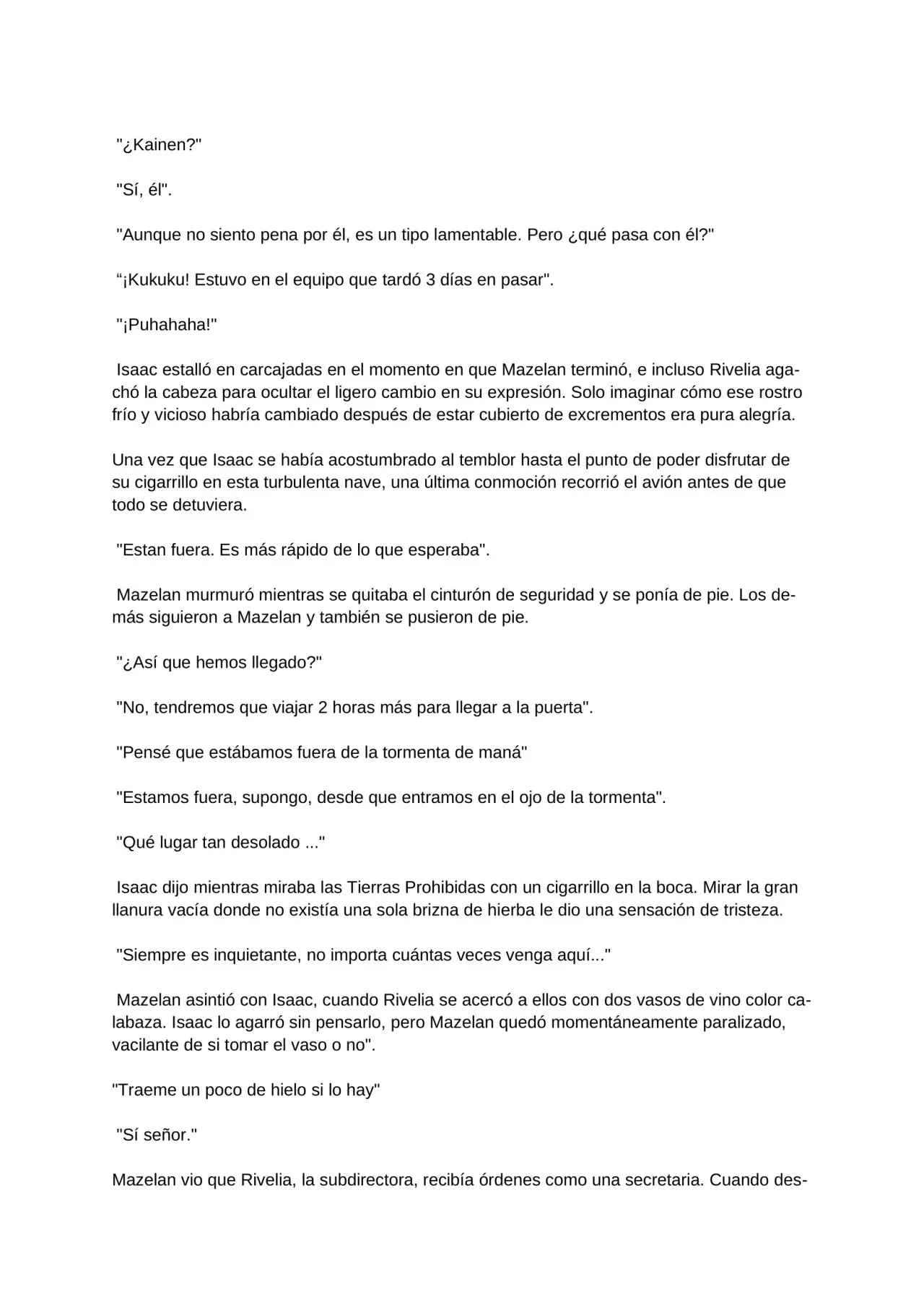 "¿Kainen?"

"Sí, él".

"Aunque no siento pena por él, es un tipo lamentable. Pero ¿qué pasa con él?"

“¡Kukuku! Estuvo en el equipo que tardó 3 días en pasar".

"¡Puhahaha!"

Isaac estalló en carcajadas en el momento en que Mazelan terminó, e incluso Rivelia agachó la cabeza para ocultar el ligero cambio en su expresión. Solo imaginar cómo ese rostro frío y vicioso habría cambiado después de estar cubierto de excrementos era pura alegría.

Una vez que Isaac se había acostumbrado al temblor hasta el punto de poder disfrutar de su cigarrillo en esta turbulenta nave, una última conmoción recorrió el avión antes de que todo se detuviera.

"Estan fuera. Es más rápido de lo que esperaba".

Mazelan murmuró mientras se quitaba el cinturón de seguridad y se ponía de pie. Los demás siguieron a Mazelan y también se pusieron de pie.

"¿Así que hemos llegado?"

"No, tendremos que viajar 2 horas más para llegar a la puerta".

"Pensé que estábamos fuera de la tormenta de maná"

"Estamos fuera, supongo, desde que entramos en el ojo de la tormenta".

"Qué lugar tan desolado ..."

Isaac dijo mientras miraba las Tierras Prohibidas con un cigarrillo en la boca. Mirar la gran llanura vacía donde no existía una sola brizna de hierba le dio una sensación de tristeza.

"Siempre es inquietante, no importa cuántas veces venga aquí..."

Mazelan asintió con Isaac, cuando Rivelia se acercó a ellos con dos vasos de vino color calabaza. Isaac lo agarró sin pensarlo, pero Mazelan quedó momentáneamente paralizado, vacilante de si tomar el vaso o no".

"Traeme un poco de hielo si lo hay"

"Sí señor."

Mazelan vio que Rivelia, la subdirectora, recibía órdenes como una secretaria. Cuando des-